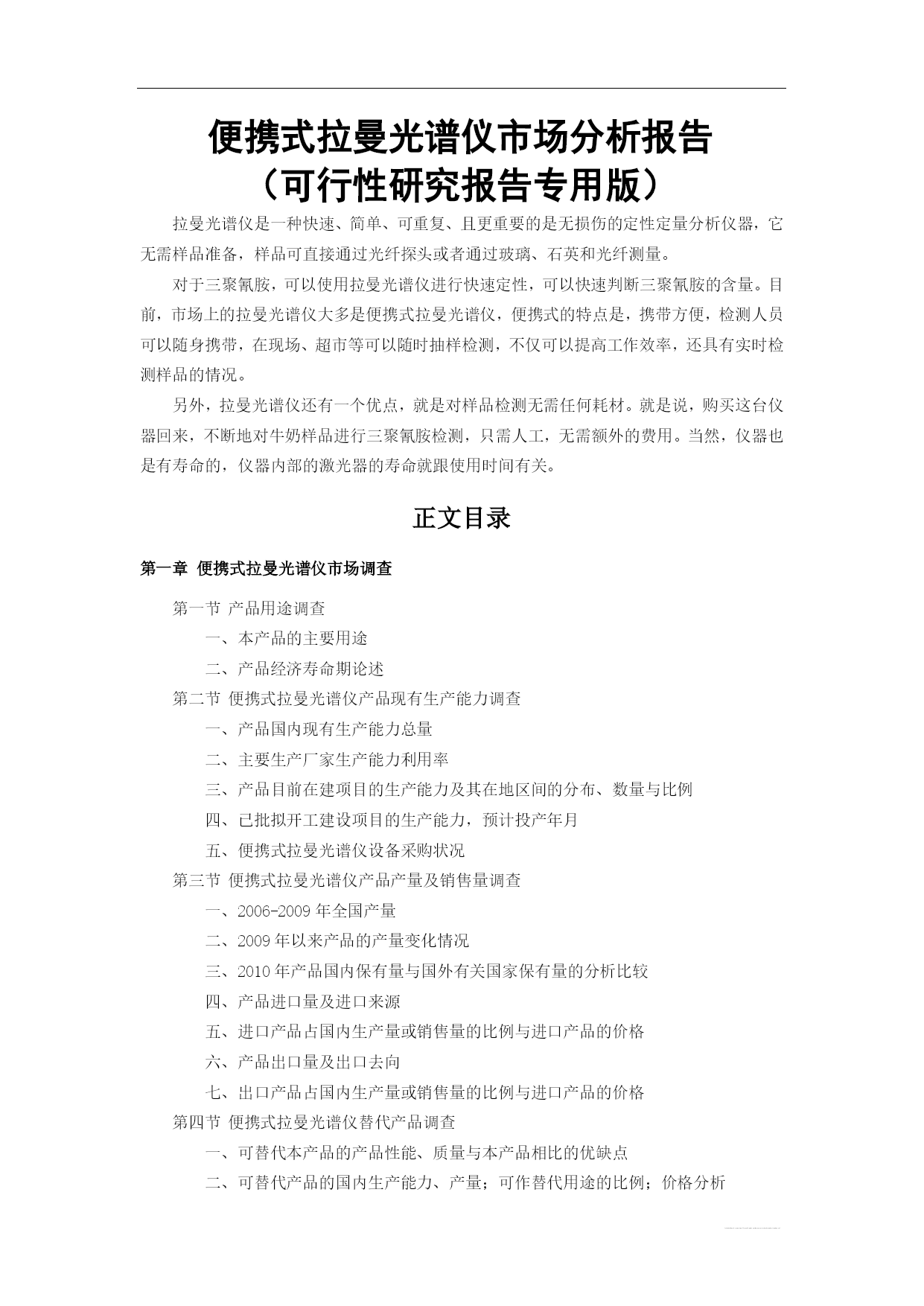 便携式拉曼光谱仪市场分析报告
（可行性研究报告专用版）

拉曼光谱仪是一种快速、简单、可重复、且更重要的是无损伤的定性定量分析仪器，它无需样品准备，样品可直接通过光纤探头或者通过玻璃、石英和光纤测量。

对于三聚氰胺，可以使用拉曼光谱仪进行快速定性，可以快速判断三聚氰胺的含量。目前，市场上的拉曼光谱仪大多是便携式拉曼光谱仪，便携式的特点是，携带方便，检测人员可以随身携带，在现场、超市等可以随时抽样检测，不仅可以提高工作效率，还具有实时检测样品的情况。

另外，拉曼光谱仪还有一个优点，就是对样品检测无需任何耗材。就是说，购买这台仪器回来，不断地对牛奶样品进行三聚氰胺检测，只需人工，无需额外的费用。当然，仪器也是有寿命的，仪器内部的激光器的寿命就跟使用时间有关。

正文目录

第一章 便携式拉曼光谱仪市场调查

第一节 产品用途调查
一、本产品的主要用途
二、产品经济寿命期论述
第二节 便携式拉曼光谱仪产品现有生产能力调查
一、产品国内现有生产能力总量
二、主要生产厂家生产能力利用率
三、产品目前在建项目的生产能力及其在地区间的分布、数量与比例
四、已批拟开工建设项目的生产能力，预计投产年月
五、便携式拉曼光谱仪设备采购状况
第三节 便携式拉曼光谱仪产品产量及销售量调查
一、2006-2009 年全国产量
二、2009 年以来产品的产量变化情况
三、2010 年产品国内保有量与国外有关国家保有量的分析比较
四、产品进口量及进口来源
五、进口产品占国内生产量或销售量的比例与进口产品的价格
六、产品出口量及出口去向
七、出口产品占国内生产量或销售量的比例与进口产品的价格
第四节 便携式拉曼光谱仪替代产品调查
一、可替代本产品的产品性能、质量与本产品相比的优缺点
二、可替代产品的国内生产能力、产量；可作替代用途的比例；价格分析